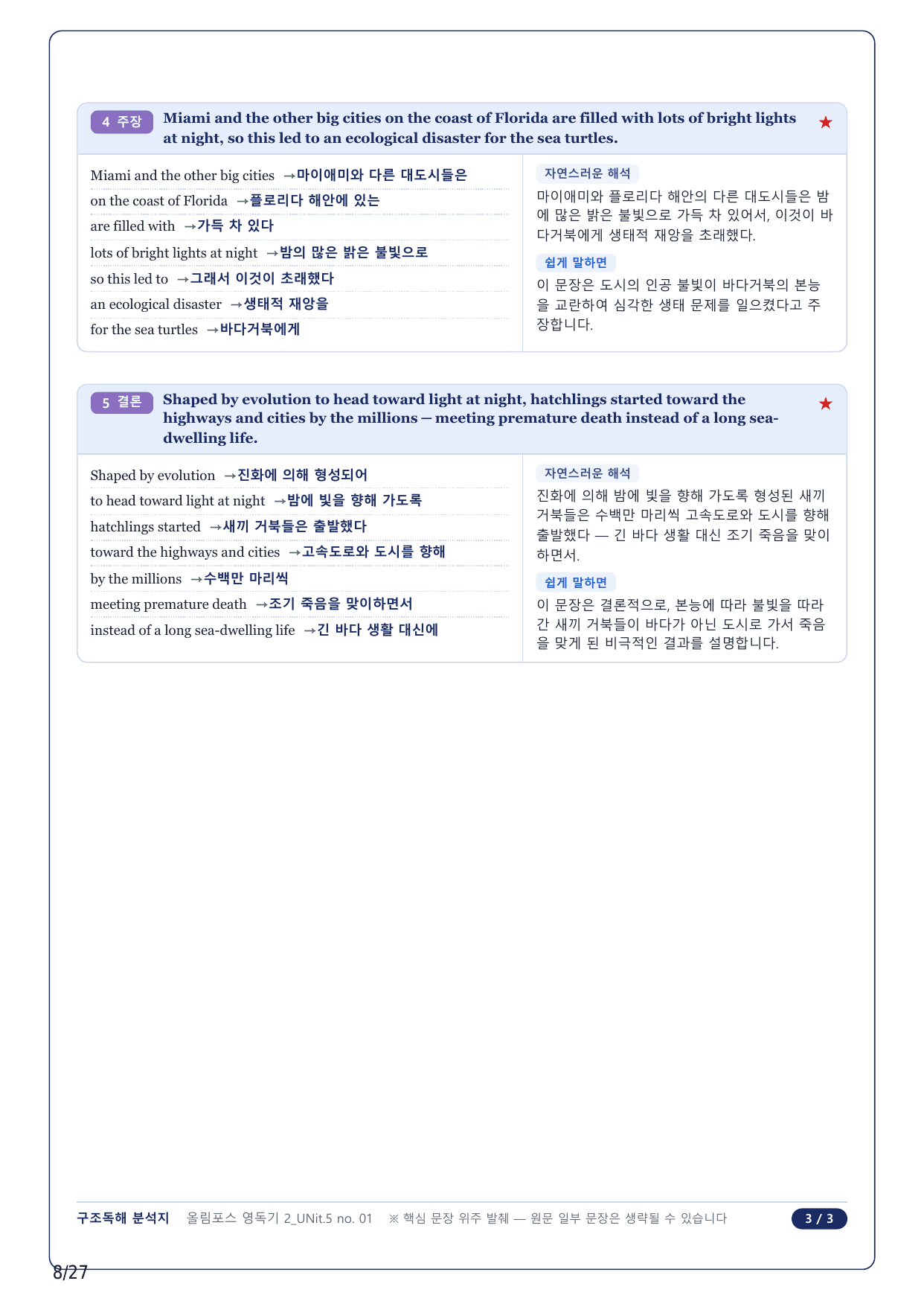 4 주장 Miami and the other big cities on the coast of Florida are filled with lots of bright lights at night, so this led to an ecological disaster for the sea turtles. ★

Miami and the other big cities →마이애미와 다른 대도시들은
on the coast of Florida →플로리다 해안에 있는
are filled with →가득 차 있다
lots of bright lights at night →밤의 많은 밝은 불빛으로
so this led to →그래서 이것이 초래했다
an ecological disaster →생태적 재앙을
for the sea turtles →바다거북에게

자연스러운 해석
마이애미와 플로리다 해안의 다른 대도시들은 밤에 많은 밝은 불빛으로 가득 차 있어서, 이것이 바다거북에게 생태적 재앙을 초래했다.

쉽게 말하면
이 문장은 도시의 인공 불빛이 바다거북의 본능을 교란하여 심각한 생태 문제를 일으켰다고 주장합니다.

5 결론 Shaped by evolution to head toward light at night, hatchlings started toward the highways and cities by the millions — meeting premature death instead of a long sea-dwelling life. ★

Shaped by evolution →진화에 의해 형성되어
to head toward light at night →밤에 빛을 향해 가도록
hatchlings started →새끼 거북들은 출발했다
toward the highways and cities →고속도로와 도시를 향해
by the millions →수백만 마리씩
meeting premature death →조기 죽음을 맞이하면서
instead of a long sea-dwelling life →긴 바다 생활 대신에

자연스러운 해석
진화에 의해 밤에 빛을 향해 가도록 형성된 새끼 거북들은 수백만 마리씩 고속도로와 도시를 향해 출발했다 — 긴 바다 생활 대신 조기 죽음을 맞이하면서.

쉽게 말하면
이 문장은 결론적으로, 본능에 따라 불빛을 따라간 새끼 거북들이 바다가 아닌 도시로 가서 죽음을 맞게 된 비극적인 결과를 설명합니다.

구조독해 분석지 올림포스 영독기 2_UNit.5 no. 01 ※ 핵심 문장 위주 발췌 — 원문 일부 문장은 생략될 수 있습니다 3 / 3

8/27